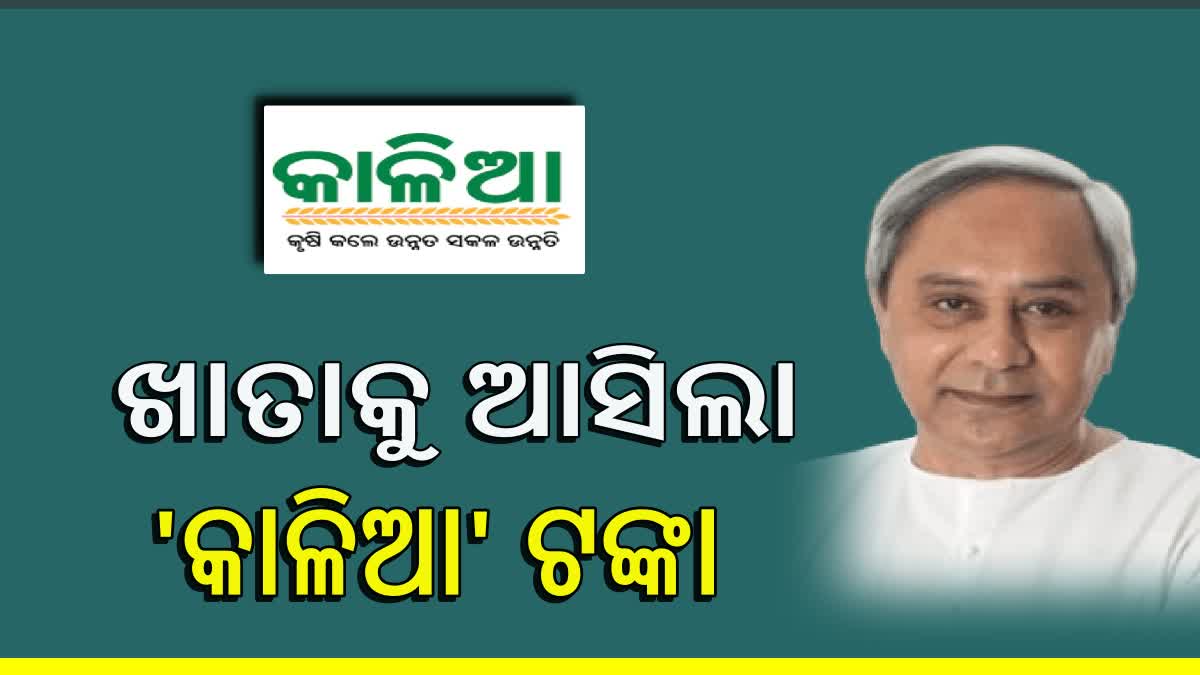 କାଳିଆ
କୃଷି କଲେ ଉନ୍ନତ ସକଳ ଉନ୍ନତି

ଖାତାକୁ ଆସିଲା
'କାଳିଆ' ଟଙ୍କା